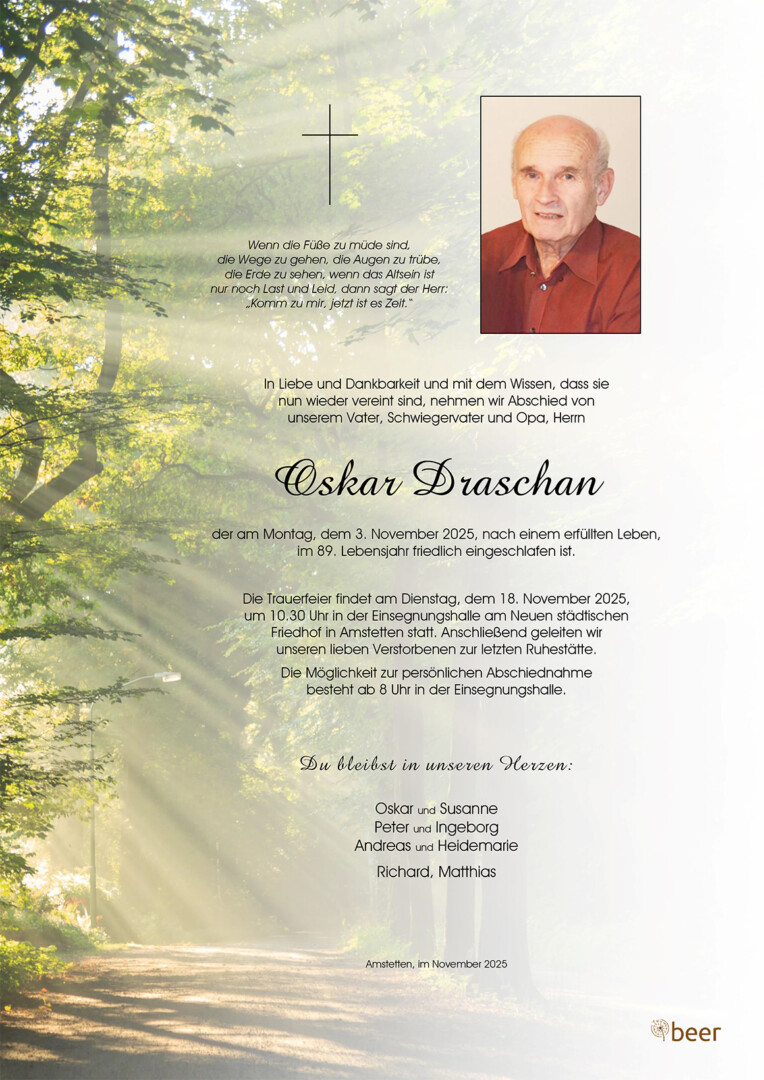 Wenn die Füße zu müde sind, die Wege zu gehen, die Augen zu trübe, die Erde zu sehen, wenn das Altsein ist nur noch Last und Leid, dann sagt der Herr: „Komm zu mir, jetzt ist es Zeit."

In Liebe und Dankbarkeit und mit dem Wissen, dass sie nun wieder vereint sind, nehmen wir Abschied von unserem Vater, Schwiegervater und Opa, Herrn

Oskar Draschan

der am Montag, dem 3. November 2025, nach einem erfüllten Leben, im 89. Lebensjahr friedlich eingeschlafen ist.

Die Trauerfeier findet am Dienstag, dem 18. November 2025, um 10.30 Uhr in der Einsegnungshalle am Neuen städtischen Friedhof in Amstetten statt. Anschließend geleiten wir unseren lieben Verstorbenen zur letzten Ruhestätte.

Die Möglichkeit zur persönlichen Abschiednahme besteht ab 8 Uhr in der Einsegnungshalle.

Du bleibst in unseren Herzen:

Oskar und Susanne
Peter und Ingeborg
Andreas und Heidemarie
Richard, Matthias

Amstetten, im November 2025

beer